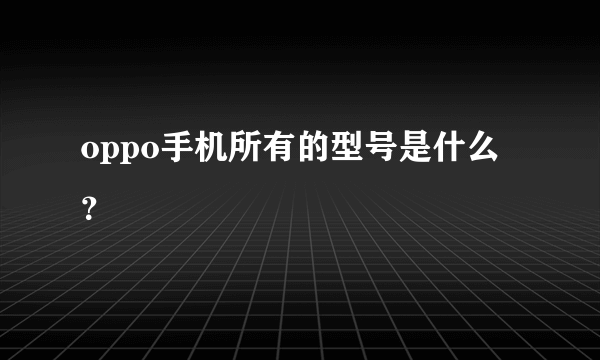 oppo手机所有的型号是什么?